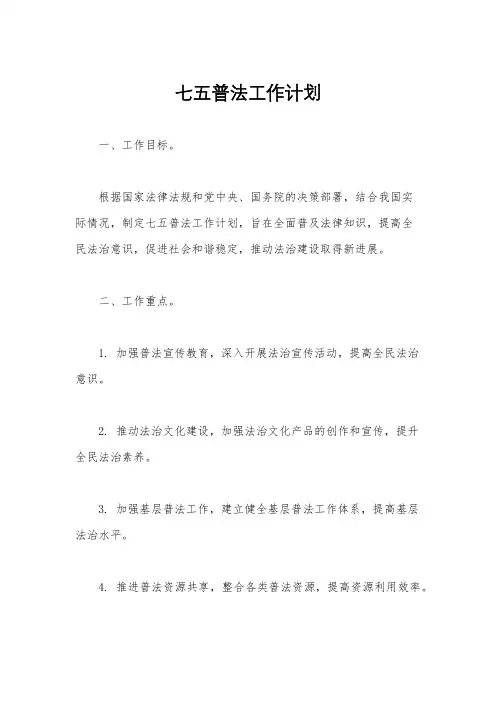 七五普法工作计划

一、工作目标。

根据国家法律法规和党中央、国务院的决策部署，结合我国实际情况，制定七五普法工作计划，旨在全面普及法律知识，提高全民法治意识，促进社会和谐稳定，推动法治建设取得新进展。

二、工作重点。

1. 加强普法宣传教育，深入开展法治宣传活动，提高全民法治意识。

2. 推动法治文化建设，加强法治文化产品的创作和宣传，提升全民法治素养。

3. 加强基层普法工作，建立健全基层普法工作体系，提高基层法治水平。

4. 推进普法资源共享，整合各类普法资源，提高资源利用效率。